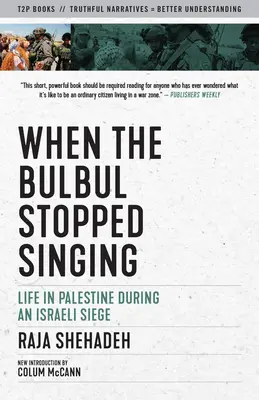 T2P BOOKS // TRUTHFUL NARRATIVES = BETTER UNDERSTANDING

"This short, powerful book should be required reading for anyone who has ever wondered what it's like to be an ordinary citizen living in a war zone." — PUBLISHERS WEEKLY

WHEN THE BULBUL STOPPED SINGING

LIFE IN PALESTINE DURING AN ISRAELI SIEGE

RAJA SHEHADEH

NEW INTRODUCTION BY
COLUM McCANN